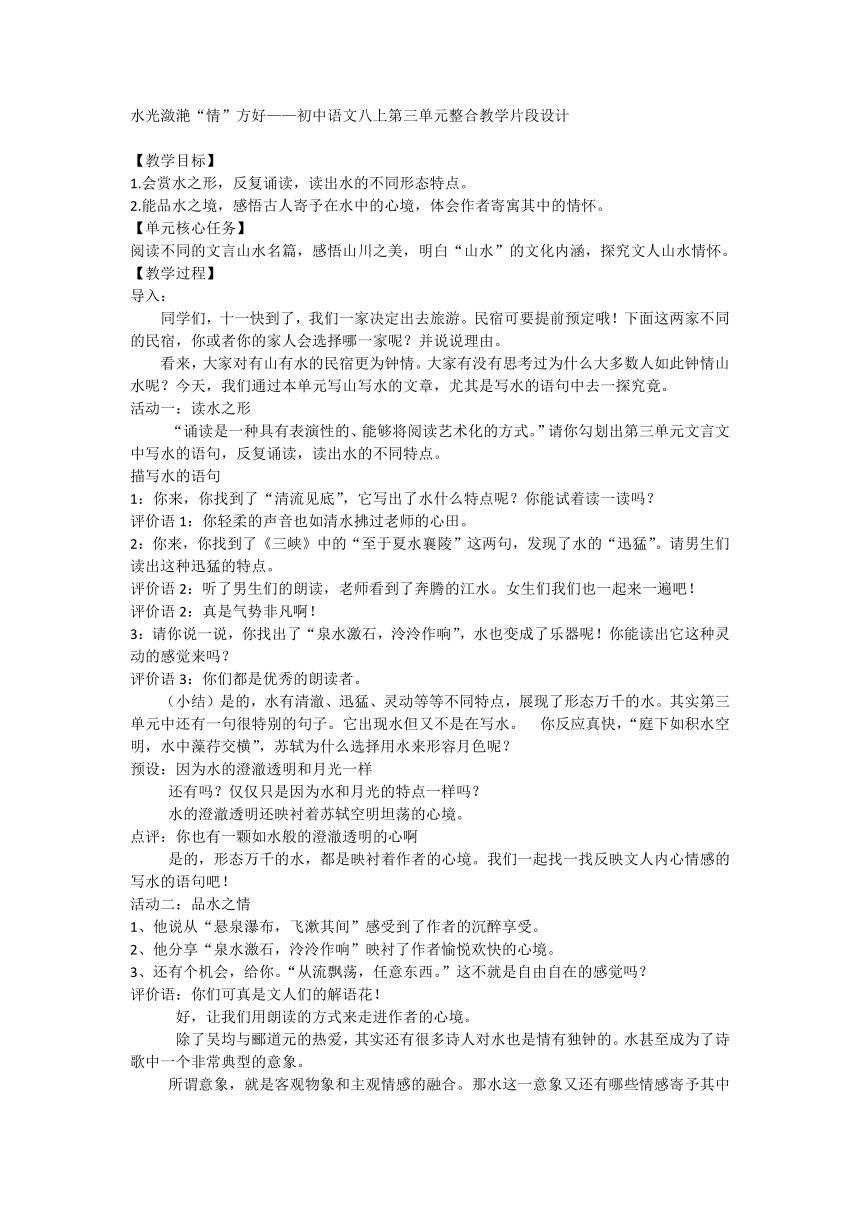 水光潋滟“情”方好——初中语文八上第三单元整合教学片段设计

【教学目标】
1.会赏水之形，反复诵读，读出水的不同形态特点。
2.能品水之境，感悟古人寄予在水中的心境，体会作者寄寓其中的情怀。
【单元核心任务】
阅读不同的文言山水名篇，感悟山川之美，明白“山水”的文化内涵，探究文人山水情怀。
【教学过程】
导入：
同学们，十一快到了，我们一家决定出去旅游。民宿可要提前预定哦！下面这两家不同的民宿，你或者你的家人会选择哪一家呢？并说说理由。
看来，大家对有山有水的民宿更为钟情。大家有没有思考过为什么大多数人如此钟情山水呢？今天，我们通过本单元写山写水的文章，尤其是写水的语句中去一探究竟。
活动一：读水之形
“诵读是一种具有表演性的、能够将阅读艺术化的方式。”请你勾划出第三单元文言文中写水的语句，反复诵读，读出水的不同特点。
描写水的语句
1：你来，你找到了“清流见底”，它写出了水什么特点呢？你能试着读一读吗？
评价语 1：你轻柔的声音也如清水拂过老师的心田。
2：你来，你找到了《三峡》中的“至于夏水襄陵”这两句，发现了水的“迅猛”。请男生们读出这种迅猛的特点。
评价语 2：听了男生们的朗读，老师看到了奔腾的江水。女生们我们也一起来一遍吧！
评价语 2：真是气势非凡啊！
3：请你说一说，你找出了“泉水激石，泠泠作响”，水也变成了乐器呢！你能读出它这种灵动的感觉来吗？
评价语 3：你们都是优秀的朗读者。
（小结）是的，水有清澈、迅猛、灵动等等不同特点，展现了形态万千的水。其实第三单元中还有一句很特别的句子。它出现水但又不是在写水。 你反应真快，“庭下如积水空明，水中藻荇交横”，苏轼为什么选择用水来形容月色呢？
预设：因为水的澄澈透明和月光一样
还有吗？仅仅只是因为水和月光的特点一样吗？
水的澄澈透明还映衬着苏轼空明坦荡的心境。
点评：你也有一颗如水般的澄澈透明的心啊
是的，形态万千的水，都是映衬着作者的心境。我们一起找一找反映文人内心情感的写水的语句吧！
活动二：品水之情
1、他说从“悬泉瀑布，飞漱其间”感受到了作者的沉醉享受。
2、他分享“泉水激石，泠泠作响”映衬了作者愉悦欢快的心境。
3、还有个机会，给你。“从流飘荡，任意东西。”这不就是自由自在的感觉吗？
评价语：你们可真是文人们的解语花！
好，让我们用朗读的方式来走进作者的心境。
除了吴均与郦道元的热爱，其实还有很多诗人对水也是情有独钟的。水甚至成为了诗歌中一个非常典型的意象。
所谓意象，就是客观物象和主观情感的融合。那水这一意象又还有哪些情感寄予其中